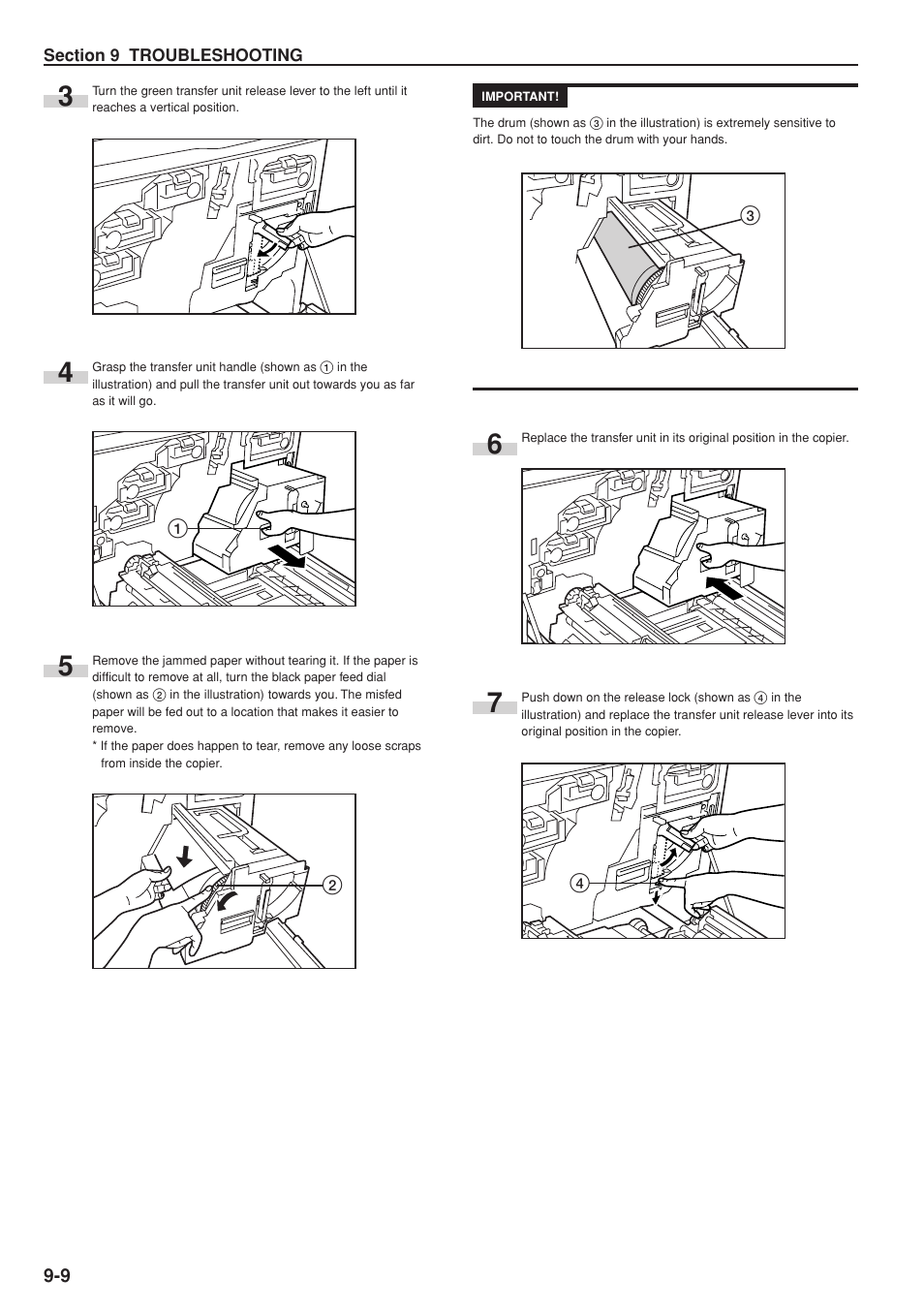 Section 9 TROUBLESHOOTING

3 Turn the green transfer unit release lever to the left until it reaches a vertical position.

4 Grasp the transfer unit handle (shown as ① in the illustration) and pull the transfer unit out towards you as far as it will go.

①

5 Remove the jammed paper without tearing it. If the paper is difficult to remove at all, turn the black paper feed dial (shown as ② in the illustration) towards you. The misfed paper will be fed out to a location that makes it easier to remove.
* If the paper does happen to tear, remove any loose scraps from inside the copier.

②

IMPORTANT!

The drum (shown as ③ in the illustration) is extremely sensitive to dirt. Do not to touch the drum with your hands.

③

6 Replace the transfer unit in its original position in the copier.

7 Push down on the release lock (shown as ④ in the illustration) and replace the transfer unit release lever into its original position in the copier.

④

9-9